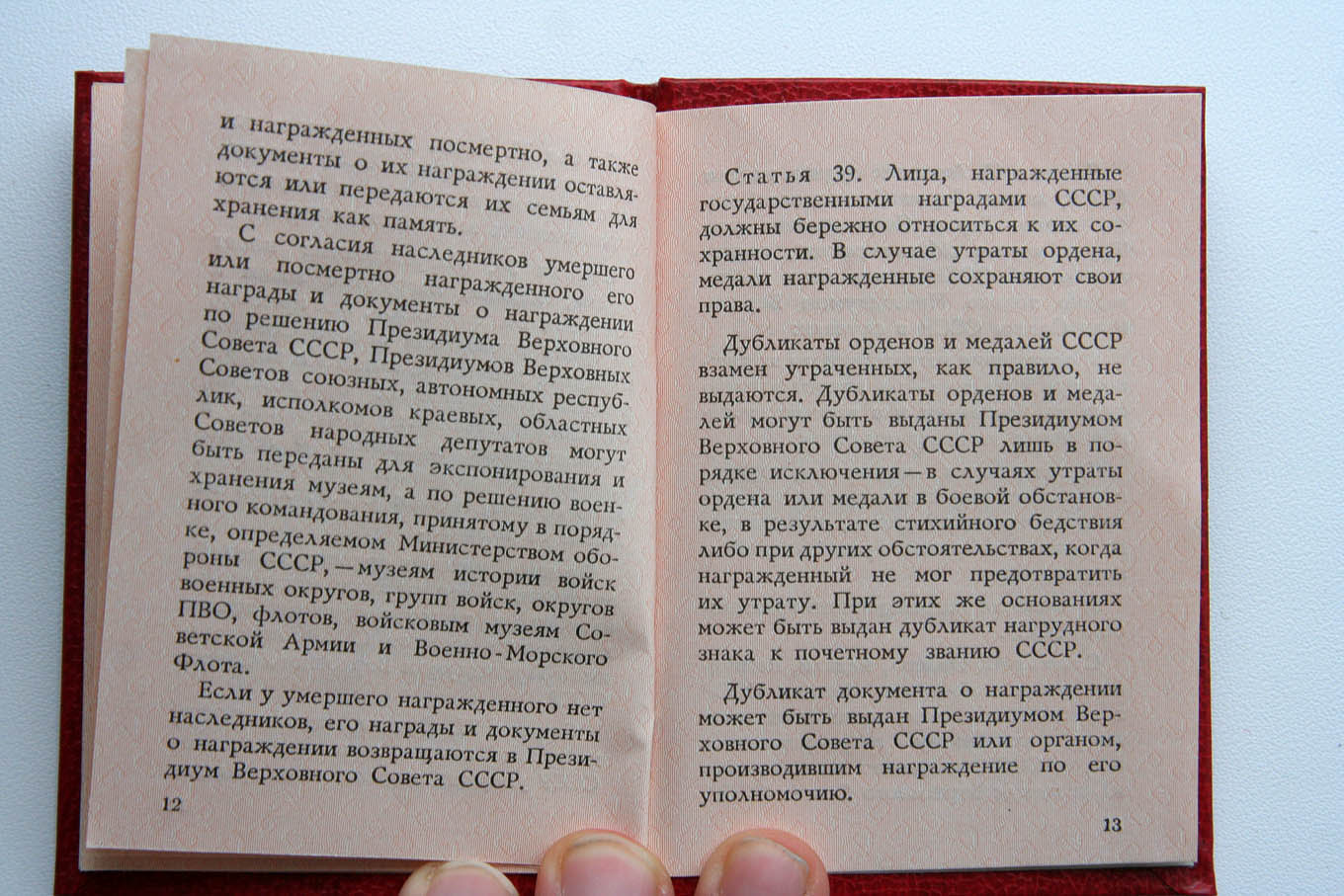 и награжденных посмертно, а также документы о их награждении оставляются или передаются их семьям для хранения как память.

С согласия наследников умершего или посмертно награжденного его награды и документы о награждении по решению Президиума Верховного Совета СССР, Президиумов Верховных Советов союзных, автономных республик, исполкомов краевых, областных Советов народных депутатов могут быть переданы для экспонирования и хранения музеям, а по решению военного командования, принятому в порядке, определяемом Министерством обороны СССР, — музеям истории войск военных округов, групп войск, округов ПВО, флотов, войсковым музеям Советской Армии и Военно-Морского Флота.

Если у умершего награжденного нет наследников, его награды и документы о награждении возвращаются в Президиум Верховного Совета СССР.

12

Статья 39. Лица, награжденные государственными наградами СССР, должны бережно относиться к их сохранности. В случае утраты ордена, медали награжденные сохраняют свои права.

Дубликаты орденов и медалей СССР взамен утраченных, как правило, не выдаются. Дубликаты орденов и медалей могут быть выданы Президиумом Верховного Совета СССР лишь в порядке исключения — в случаях утраты ордена или медали в боевой обстановке, в результате стихийного бедствия либо при других обстоятельствах, когда награжденный не мог предотвратить их утрату. При этих же основаниях может быть выдан дубликат нагрудного знака к почетному званию СССР.

Дубликат документа о награждении может быть выдан Президиумом Верховного Совета СССР или органом, производившим награждение по его уполномочию.

13